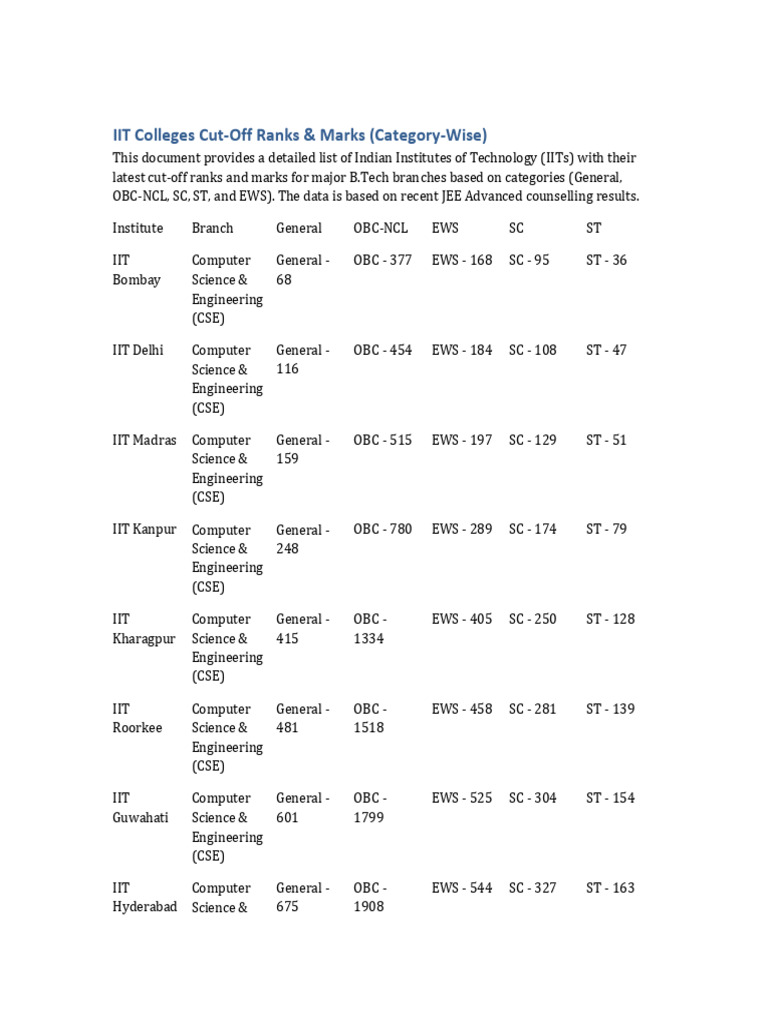 IIT Colleges Cut-Off Ranks & Marks (Category-Wise)

This document provides a detailed list of Indian Institutes of Technology (IITs) with their latest cut-off ranks and marks for major B.Tech branches based on categories (General, OBC-NCL, SC, ST, and EWS). The data is based on recent JEE Advanced counselling results.

| Institute | Branch | General | OBC-NCL | EWS | SC | ST |
|---|---|---|---|---|---|---|
| IIT Bombay | Computer Science & Engineering (CSE) | General - 68 | OBC - 377 | EWS - 168 | SC - 95 | ST - 36 |
| IIT Delhi | Computer Science & Engineering (CSE) | General - 116 | OBC - 454 | EWS - 184 | SC - 108 | ST - 47 |
| IIT Madras | Computer Science & Engineering (CSE) | General - 159 | OBC - 515 | EWS - 197 | SC - 129 | ST - 51 |
| IIT Kanpur | Computer Science & Engineering (CSE) | General - 248 | OBC - 780 | EWS - 289 | SC - 174 | ST - 79 |
| IIT Kharagpur | Computer Science & Engineering (CSE) | General - 415 | OBC - 1334 | EWS - 405 | SC - 250 | ST - 128 |
| IIT Roorkee | Computer Science & Engineering (CSE) | General - 481 | OBC - 1518 | EWS - 458 | SC - 281 | ST - 139 |
| IIT Guwahati | Computer Science & Engineering (CSE) | General - 601 | OBC - 1799 | EWS - 525 | SC - 304 | ST - 154 |
| IIT Hyderabad | Computer Science & | General - 675 | OBC - 1908 | EWS - 544 | SC - 327 | ST - 163 |